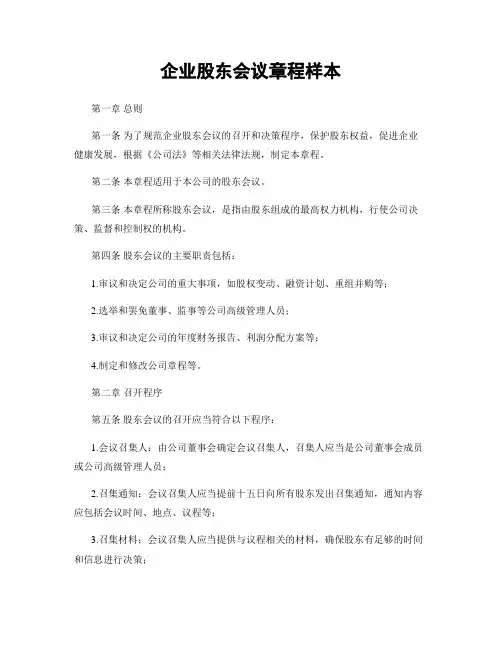 企业股东会议章程样本

第一章 总则

第一条 为了规范企业股东会议的召开和决策程序，保护股东权益，促进企业健康发展，根据《公司法》等相关法律法规，制定本章程。

第二条 本章程适用于本公司的股东会议。

第三条 本章程所称股东会议，是指由股东组成的最高权力机构，行使公司决策、监督和控制权的机构。

第四条 股东会议的主要职责包括：

1.审议和决定公司的重大事项，如股权变动、融资计划、重组并购等；

2.选举和罢免董事、监事等公司高级管理人员；

3.审议和决定公司的年度财务报告、利润分配方案等；

4.制定和修改公司章程等。

第二章 召开程序

第五条 股东会议的召开应当符合以下程序：

1.会议召集人：由公司董事会确定会议召集人，召集人应当是公司董事会成员或公司高级管理人员；

2.召集通知：会议召集人应当提前十五日向所有股东发出召集通知，通知内容应包括会议时间、地点、议程等；

3.召集材料：会议召集人应当提供与议程相关的材料，确保股东有足够的时间和信息进行决策；